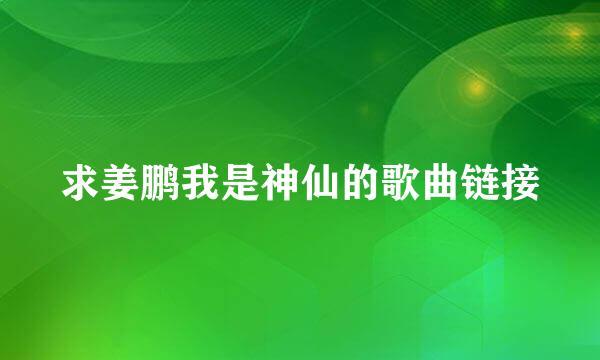 求姜鹏我是神仙的歌曲链接